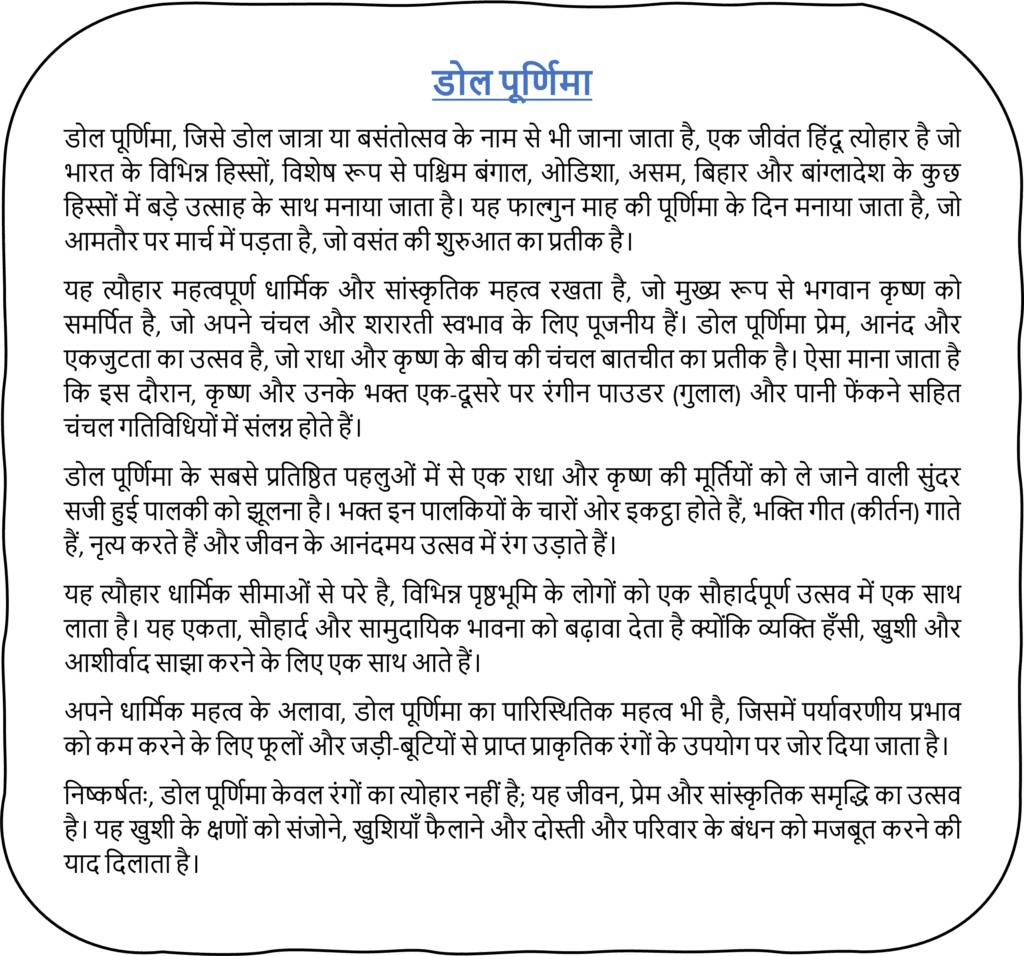 डोल पूर्णिमा

डोल पूर्णिमा, जिसे डोल जात्रा या बसंतोत्सव के नाम से भी जाना जाता है, एक जीवंत हिंदू त्योहार है जो भारत के विभिन्न हिस्सों, विशेष रूप से पश्चिम बंगाल, ओडिशा, असम, बिहार और बांग्लादेश के कुछ हिस्सों में बड़े उत्साह के साथ मनाया जाता है। यह फाल्गुन माह की पूर्णिमा के दिन मनाया जाता है, जो आमतौर पर मार्च में पड़ता है, जो वसंत की शुरुआत का प्रतीक है।

यह त्यौहार महत्वपूर्ण धार्मिक और सांस्कृतिक महत्व रखता है, जो मुख्य रूप से भगवान कृष्ण को समर्पित है, जो अपने चंचल और शरारती स्वभाव के लिए पूजनीय हैं। डोल पूर्णिमा प्रेम, आनंद और एकजुटता का उत्सव है, जो राधा और कृष्ण के बीच की चंचल बातचीत का प्रतीक है। ऐसा माना जाता है कि इस दौरान, कृष्ण और उनके भक्त एक-दूसरे पर रंगीन पाउडर (गुलाल) और पानी फेंकने सहित चंचल गतिविधियों में संलग्न होते हैं।

डोल पूर्णिमा के सबसे प्रतिष्ठित पहलुओं में से एक राधा और कृष्ण की मूर्तियों को ले जाने वाली सुंदर सजी हुई पालकी को झूलना है। भक्त इन पालकियों के चारों ओर इकट्ठा होते हैं, भक्ति गीत (कीर्तन) गाते हैं, नृत्य करते हैं और जीवन के आनंदमय उत्सव में रंग उड़ाते हैं।

यह त्यौहार धार्मिक सीमाओं से परे है, विभिन्न पृष्ठभूमि के लोगों को एक सौहार्दपूर्ण उत्सव में एक साथ लाता है। यह एकता, सौहार्द और सामुदायिक भावना को बढ़ावा देता है क्योंकि व्यक्ति हँसी, खुशी और आशीर्वाद साझा करने के लिए एक साथ आते हैं।

अपने धार्मिक महत्व के अलावा, डोल पूर्णिमा का पारिस्थितिक महत्व भी है, जिसमें पर्यावरणीय प्रभाव को कम करने के लिए फूलों और जड़ी-बूटियों से प्राप्त प्राकृतिक रंगों के उपयोग पर जोर दिया जाता है।

निष्कर्षतः, डोल पूर्णिमा केवल रंगों का त्योहार नहीं है; यह जीवन, प्रेम और सांस्कृतिक समृद्धि का उत्सव है। यह खुशी के क्षणों को संजोने, खुशियाँ फैलाने और दोस्ती और परिवार के बंधन को मजबूत करने की याद दिलाता है।